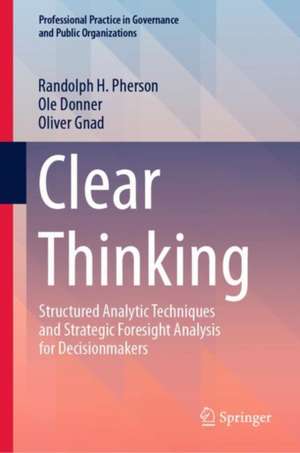 Professional Practice in Governance and Public Organizations

Randolph H. Pherson
Ole Donner
Oliver Gnad

Clear Thinking

Structured Analytic Techniques and Strategic Foresight Analysis for Decisionmakers

Springer